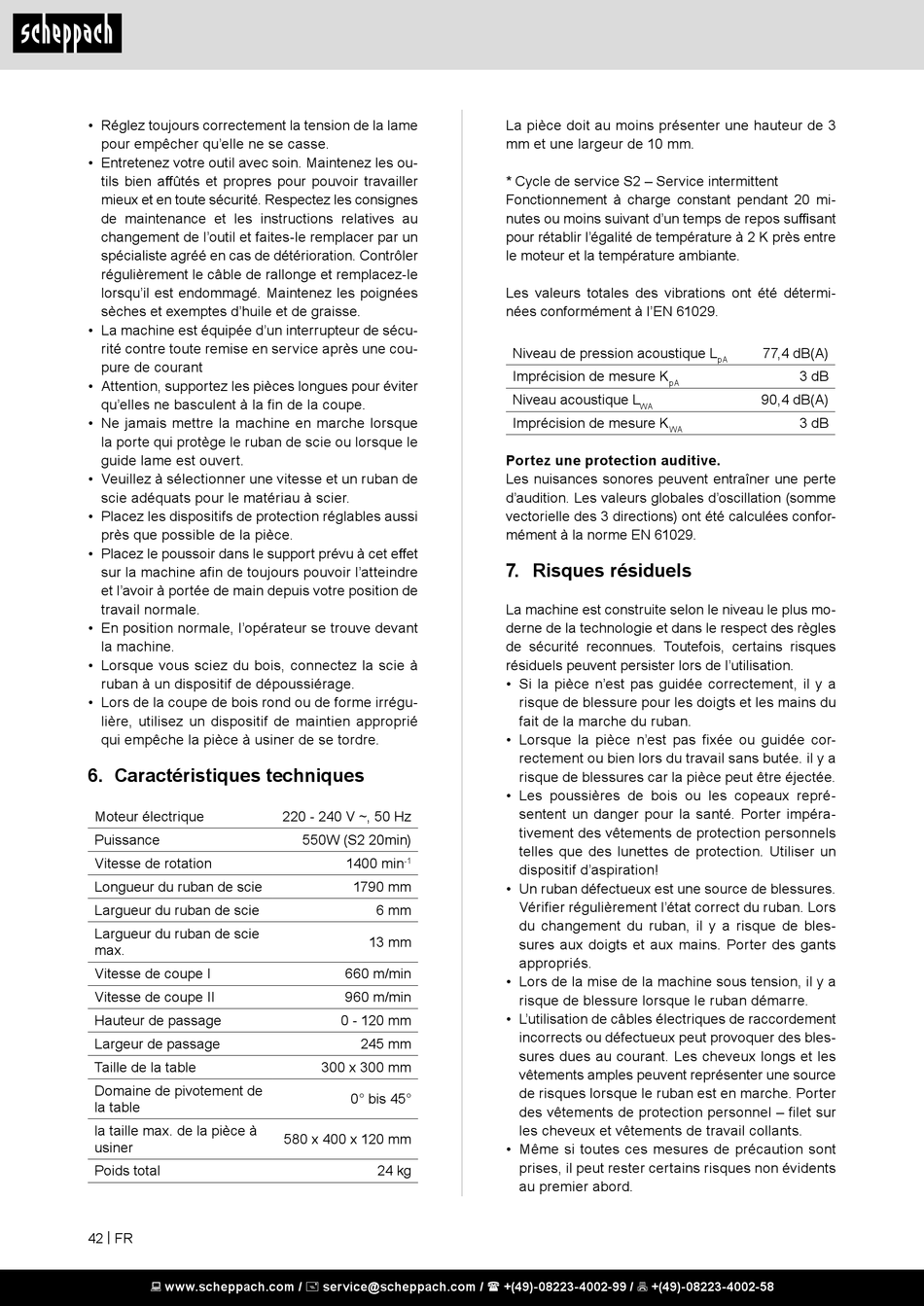 scheppach

• Réglez toujours correctement la tension de la lame pour empêcher qu'elle ne se casse.
• Entretenez votre outil avec soin. Maintenez les outils bien affûtés et propres pour pouvoir travailler mieux et en toute sécurité. Respectez les consignes de maintenance et les instructions relatives au changement de l'outil et faites-le remplacer par un spécialiste agréé en cas de détérioration. Contrôler régulièrement le câble de rallonge et remplacez-le lorsqu'il est endommagé. Maintenez les poignées sèches et exemptes d'huile et de graisse.
• La machine est équipée d'un interrupteur de sécurité contre toute remise en service après une coupure de courant
• Attention, supportez les pièces longues pour éviter qu'elles ne basculent à la fin de la coupe.
• Ne jamais mettre la machine en marche lorsque la porte qui protège le ruban de scie ou lorsque le guide lame est ouvert.
• Veuillez à sélectionner une vitesse et un ruban de scie adéquats pour le matériau à scier.
• Placez les dispositifs de protection réglables aussi près que possible de la pièce.
• Placez le poussoir dans le support prévu à cet effet sur la machine afin de toujours pouvoir l'atteindre et l'avoir à portée de main depuis votre position de travail normale.
• En position normale, l'opérateur se trouve devant la machine.
• Lorsque vous sciez du bois, connectez la scie à ruban à un dispositif de dépoussiérage.
• Lors de la coupe de bois rond ou de forme irrégulière, utilisez un dispositif de maintien approprié qui empêche la pièce à usiner de se tordre.

6. Caractéristiques techniques

| Moteur électrique | 220 - 240 V ~, 50 Hz |
|---|---|
| Puissance | 550W (S2 20min) |
| Vitesse de rotation | 1400 min$^{-1}$ |
| Longueur du ruban de scie | 1790 mm |
| Largueur du ruban de scie | 6 mm |
| Largueur du ruban de scie max. | 13 mm |
| Vitesse de coupe I | 660 m/min |
| Vitesse de coupe II | 960 m/min |
| Hauteur de passage | 0 - 120 mm |
| Largeur de passage | 245 mm |
| Taille de la table | 300 x 300 mm |
| Domaine de pivotement de la table | 0° bis 45° |
| la taille max. de la pièce à usiner | 580 x 400 x 120 mm |
| Poids total | 24 kg |

La pièce doit au moins présenter une hauteur de 3 mm et une largeur de 10 mm.

* Cycle de service S2 – Service intermittent
Fonctionnement à charge constant pendant 20 minutes ou moins suivant d'un temps de repos suffisant pour rétablir l'égalité de température à 2 K près entre le moteur et la température ambiante.

Les valeurs totales des vibrations ont été déterminées conformément à l'EN 61029.

| Niveau de pression acoustique $L_{pA}$ | 77,4 dB(A) |
|---|---|
| Imprécision de mesure $K_{pA}$ | 3 dB |
| Niveau acoustique $L_{WA}$ | 90,4 dB(A) |
| Imprécision de mesure $K_{WA}$ | 3 dB |

Portez une protection auditive.
Les nuisances sonores peuvent entraîner une perte d'audition. Les valeurs globales d'oscillation (somme vectorielle des 3 directions) ont été calculées conformément à la norme EN 61029.

7. Risques résiduels

La machine est construite selon le niveau le plus moderne de la technologie et dans le respect des règles de sécurité reconnues. Toutefois, certains risques résiduels peuvent persister lors de l'utilisation.
• Si la pièce n'est pas guidée correctement, il y a risque de blessure pour les doigts et les mains du fait de la marche du ruban.
• Lorsque la pièce n'est pas fixée ou guidée correctement ou bien lors du travail sans butée. il y a risque de blessures car la pièce peut être éjectée.
• Les poussières de bois ou les copeaux représentent un danger pour la santé. Porter impérativement des vêtements de protection personnels telles que des lunettes de protection. Utiliser un dispositif d'aspiration!
• Un ruban défectueux est une source de blessures. Vérifier régulièrement l'état correct du ruban. Lors du changement du ruban, il y a risque de blessures aux doigts et aux mains. Porter des gants appropriés.
• Lors de la mise de la machine sous tension, il y a risque de blessure lorsque le ruban démarre.
• L'utilisation de câbles électriques de raccordement incorrects ou défectueux peut provoquer des blessures dues au courant. Les cheveux longs et les vêtements amples peuvent représenter une source de risques lorsque le ruban est en marche. Porter des vêtements de protection personnel – filet sur les cheveux et vêtements de travail collants.
• Même si toutes ces mesures de précaution sont prises, il peut rester certains risques non évidents au premier abord.

42 | FR

www.scheppach.com / service@scheppach.com / +(49)-08223-4002-99 / +(49)-08223-4002-58